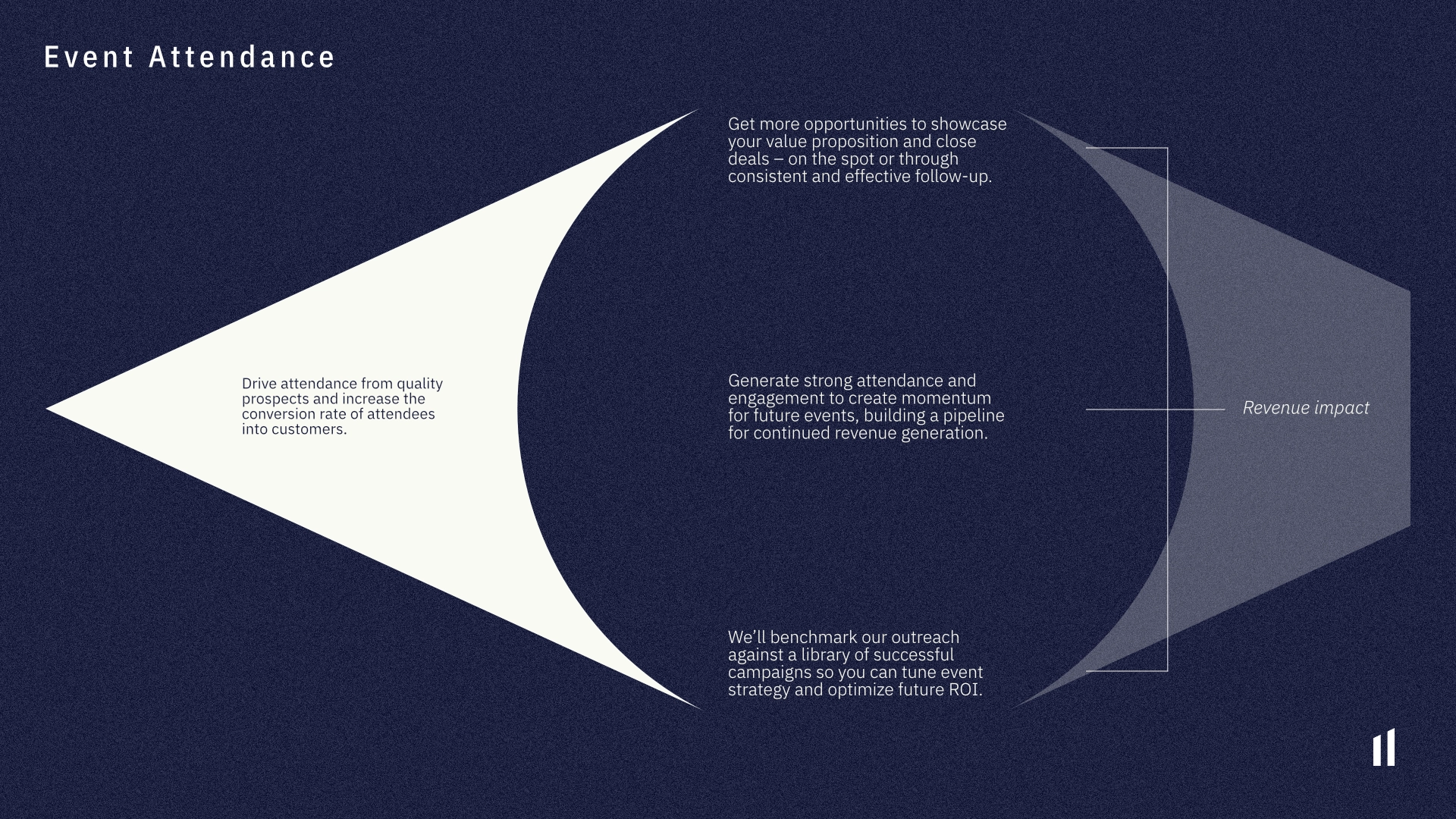 Event Attendance

Drive attendance from quality prospects and increase the conversion rate of attendees into customers.

Get more opportunities to showcase your value proposition and close deals – on the spot or through consistent and effective follow-up.

Generate strong attendance and engagement to create momentum for future events, building a pipeline for continued revenue generation.

We'll benchmark our outreach against a library of successful campaigns so you can tune event strategy and optimize future ROI.

Revenue impact